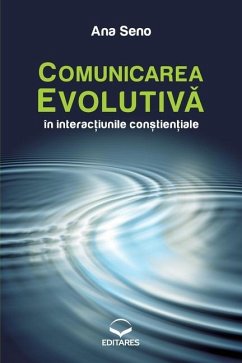 Ana Seno

COMUNICAREA EVOLUTIVĂ

în interacțiunile conștiențiale

EDITARES